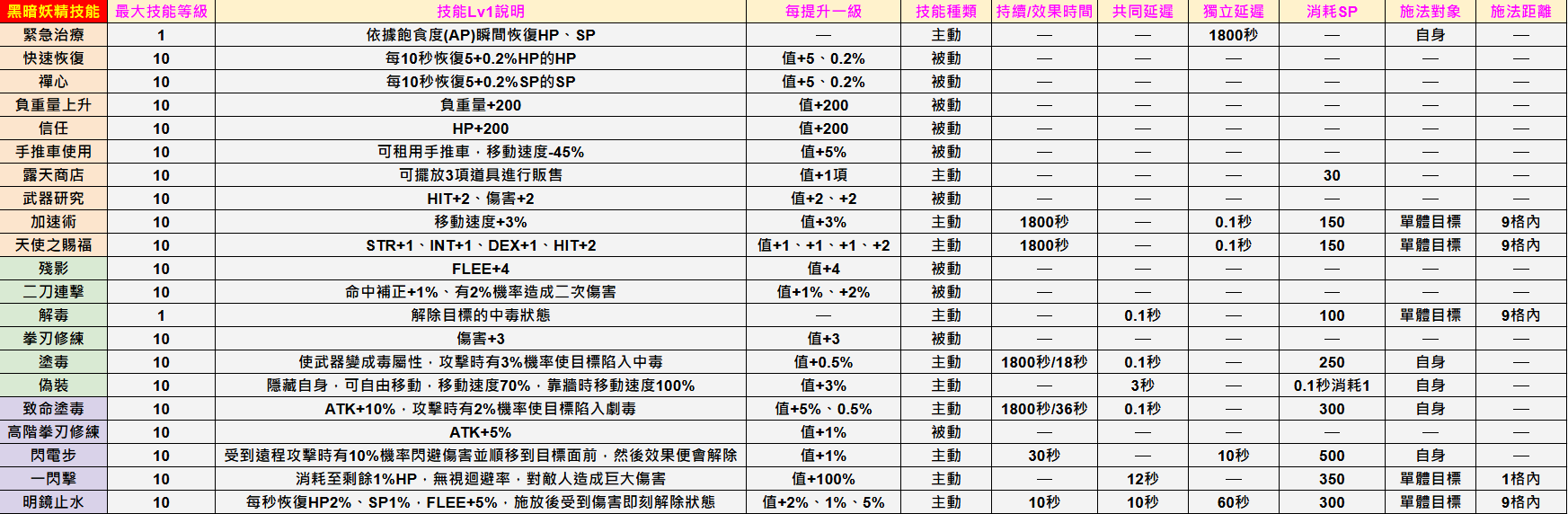 | 黑暗妖精技能 | 最大技能等級 | 技能Lv1說明 | 每提升一級 | 技能種類 | 持續/效果時間 | 共同延遲 | 獨立延遲 | 消耗SP | 施法對象 | 施法距離 |
|---|---|---|---|---|---|---|---|---|---|---|
| 緊急治療 | 1 | 依據飽食度(AP)瞬間恢復HP、SP | — | 主動 | — | — | 1800秒 | — | 自身 | — |
| 快速恢復 | 10 | 每10秒恢復5+0.2%HP的HP | 值+5、0.2% | 被動 | — | — | — | — | — | — |
| 禪心 | 10 | 每10秒恢復5+0.2%SP的SP | 值+5、0.2% | 被動 | — | — | — | — | — | — |
| 負重量上升 | 10 | 負重量+200 | 值+200 | 被動 | — | — | — | — | — | — |
| 信任 | 10 | HP+200 | 值+200 | 被動 | — | — | — | — | — | — |
| 手推車使用 | 10 | 可租用手推車，移動速度-45% | 值+5% | 被動 | — | — | — | — | — | — |
| 露天商店 | 10 | 可擺放3項道具進行販售 | 值+1項 | 主動 | — | — | — | 30 | — | — |
| 武器研究 | 10 | HIT+2、傷害+2 | 值+2、+2 | 被動 | — | — | — | — | — | — |
| 加速術 | 10 | 移動速度+3% | 值+3% | 主動 | 1800秒 | — | 0.1秒 | 150 | 單體目標 | 9格內 |
| 天使之賜福 | 10 | STR+1、INT+1、DEX+1、HIT+2 | 值+1、+1、+1、+2 | 主動 | 1800秒 | — | 0.1秒 | 150 | 單體目標 | 9格內 |
| 殘影 | 10 | FLEE+4 | 值+4 | 被動 | — | — | — | — | — | — |
| 二刀連擊 | 10 | 命中補正+1%、有2%機率造成二次傷害 | 值+1%、+2% | 被動 | — | — | — | — | — | — |
| 解毒 | 1 | 解除目標的中毒狀態 | — | 主動 | — | 0.1秒 | — | 100 | 單體目標 | 9格內 |
| 拳刃修練 | 10 | 傷害+3 | 值+3 | 被動 | — | — | — | — | — | — |
| 塗毒 | 10 | 使武器變成毒屬性，攻擊時有3%機率使目標陷入中毒 | 值+0.5% | 主動 | 1800秒/18秒 | 0.1秒 | — | 250 | 自身 | — |
| 偽裝 | 10 | 隱藏自身，可自由移動，移動速度70%，靠牆時移動速度100% | 值+3% | 主動 | — | 3秒 | — | 0.1秒消耗1 | 自身 | — |
| 致命塗毒 | 10 | ATK+10%，攻擊時有2%機率使目標陷入劇毒 | 值+5%、0.5% | 主動 | 1800秒/36秒 | 0.1秒 | — | 300 | 自身 | — |
| 高階拳刃修練 | 10 | ATK+5% | 值+1% | 被動 | — | — | — | — | — | — |
| 閃電步 | 10 | 受到遠程攻擊時有10%機率閃避傷害並順移到目標面前，然後效果便會解除 | 值+1% | 主動 | 30秒 | — | 10秒 | 500 | 自身 | — |
| 一閃擊 | 10 | 消耗至剩餘1%HP，無視迴避率，對敵人造成巨大傷害 | 值+100% | 主動 | — | 12秒 | — | 350 | 單體目標 | 1格內 |
| 明鏡止水 | 10 | 每秒恢復HP2%、SP1%，FLEE+5%，施放後受到傷害即刻解除狀態 | 值+2%、1%、5% | 主動 | 10秒 | 10秒 | 60秒 | 300 | 單體目標 | 9格內 |